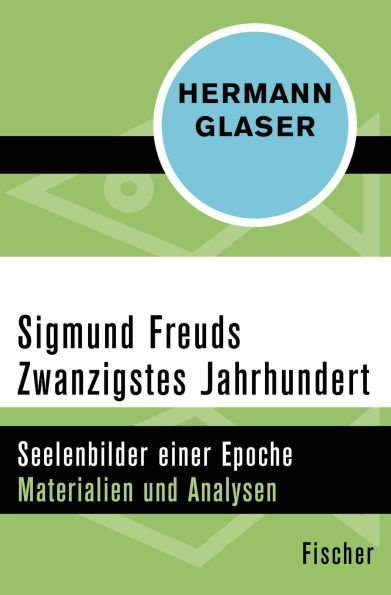 HERMANN GLASER

Sigmund Freuds Zwanzigstes Jahrhundert

Seelenbilder einer Epoche
Materialien und Analysen

Fischer